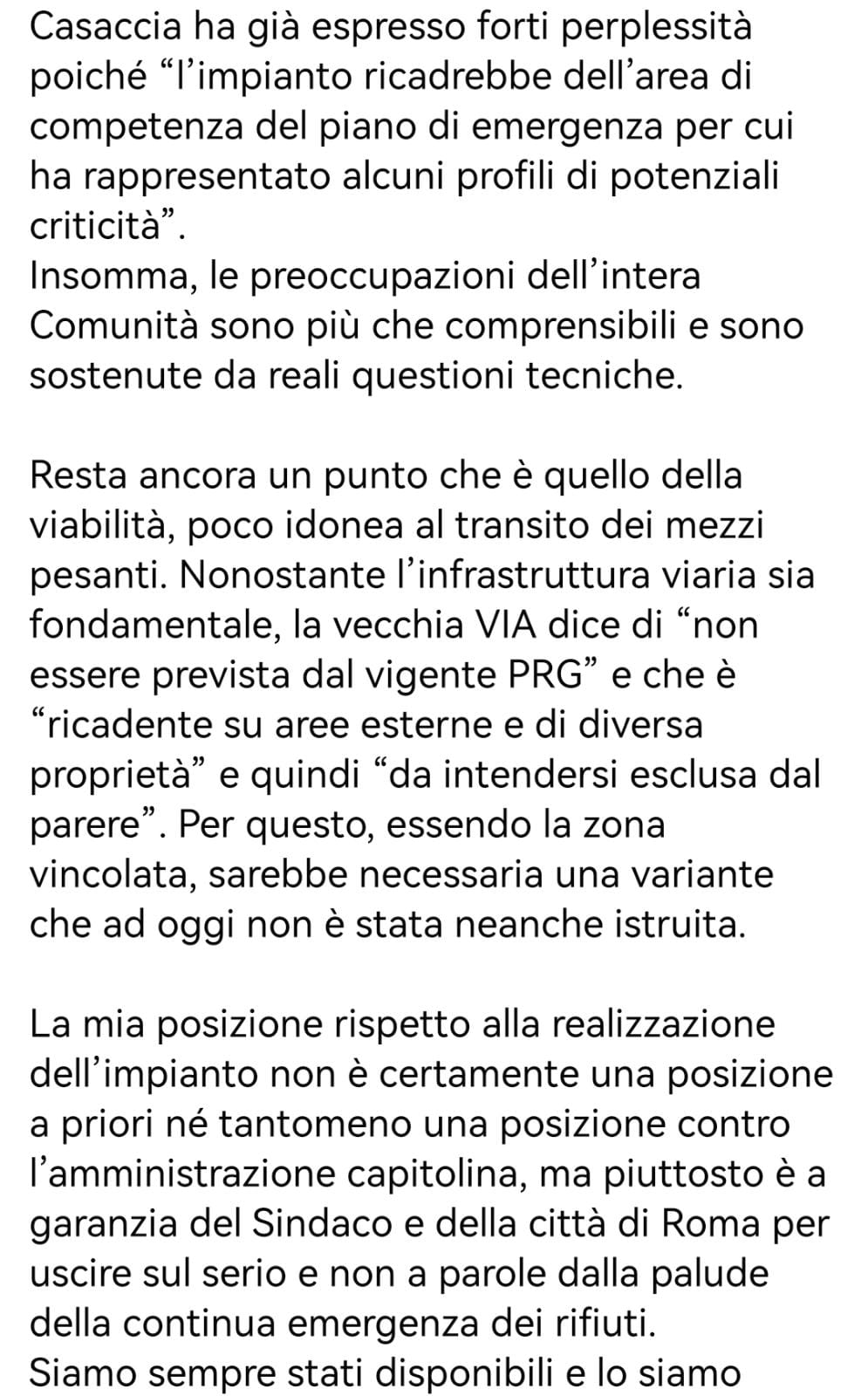 Casaccia ha già espresso forti perplessità poiché “l’impianto ricadrebbe dell’area di competenza del piano di emergenza per cui ha rappresentato alcuni profili di potenziali criticità”.
Insomma, le preoccupazioni dell’intera Comunità sono più che comprensibili e sono sostenute da reali questioni tecniche.

Resta ancora un punto che è quello della viabilità, poco idonea al transito dei mezzi pesanti. Nonostante l’infrastruttura viaria sia fondamentale, la vecchia VIA dice di “non essere prevista dal vigente PRG” e che è “ricadente su aree esterne e di diversa proprietà” e quindi “da intendersi esclusa dal parere”. Per questo, essendo la zona vincolata, sarebbe necessaria una variante che ad oggi non è stata neanche istruita.

La mia posizione rispetto alla realizzazione dell’impianto non è certamente una posizione a priori né tantomeno una posizione contro l’amministrazione capitolina, ma piuttosto è a garanzia del Sindaco e della città di Roma per uscire sul serio e non a parole dalla palude della continua emergenza dei rifiuti.
Siamo sempre stati disponibili e lo siamo